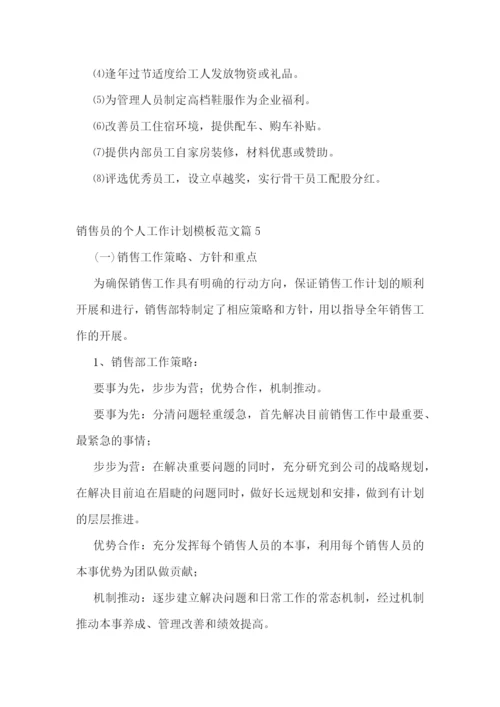 ⑷逢年过节适度给工人发放物资或礼品。

⑸为管理人员制定高档鞋服作为企业福利。

⑹改善员工住宿环境，提供配车、购车补贴。

⑺提供内部员工自家房装修，材料优惠或赞助。

⑻评选优秀员工，设立卓越奖，实行骨干员工配股分红。

销售员的个人工作计划模板范文篇5

(一)销售工作策略、方针和重点

为确保销售工作具有明确的行动方向，保证销售工作计划的顺利开展和进行，销售部特制定了相应策略和方针，用以指导全年销售工作的开展。

1、销售部工作策略：

要事为先，步步为营；优势合作，机制推动。

要事为先：分清问题轻重缓急，首先解决目前销售工作中最重要、最紧急的事情；

步步为营：在解决重要问题的同时，充分研究到公司的战略规划，在解决目前迫在眉睫的问题同时，做好长远规划和安排，做到有计划的层层推进。

优势合作：充分发挥每个销售人员的本事，利用每个销售人员的本事优势为团队做贡献；

机制推动：逐步建立解决问题和日常工作的常态机制，经过机制推动本事养成、管理改善和绩效提高。